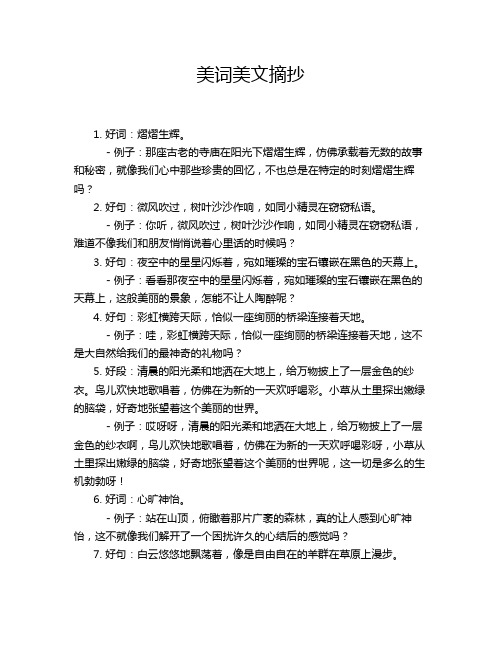 美词美文摘抄

1. 好词：熠熠生辉。

- 例子：那座古老的寺庙在阳光下熠熠生辉，仿佛承载着无数的故事和秘密，就像我们心中那些珍贵的回忆，不也总是在特定的时刻熠熠生辉吗？

2. 好句：微风吹过，树叶沙沙作响，如同小精灵在窃窃私语。

- 例子：你听，微风吹过，树叶沙沙作响，如同小精灵在窃窃私语，难道不像我们和朋友悄悄说着心里话的时候吗？

3. 好句：夜空中的星星闪烁着，宛如璀璨的宝石镶嵌在黑色的天幕上。

- 例子：看看那夜空中的星星闪烁着，宛如璀璨的宝石镶嵌在黑色的天幕上，这般美丽的景象，怎能不让人陶醉呢？

4. 好句：彩虹横跨天际，恰似一座绚丽的桥梁连接着天地。

- 例子：哇，彩虹横跨天际，恰似一座绚丽的桥梁连接着天地，这不是大自然给我们的最神奇的礼物吗？

5. 好段：清晨的阳光柔和地洒在大地上，给万物披上了一层金色的纱衣。鸟儿欢快地歌唱着，仿佛在为新的一天欢呼喝彩。小草从土里探出嫩绿的脑袋，好奇地张望着这个美丽的世界。

- 例子：哎呀呀，清晨的阳光柔和地洒在大地上，给万物披上了一层金色的纱衣啊，鸟儿欢快地歌唱着，仿佛在为新的一天欢呼喝彩呀，小草从土里探出嫩绿的脑袋，好奇地张望着这个美丽的世界呢，这一切是多么的生机勃勃呀！

6. 好词：心旷神怡。

- 例子：站在山顶，俯瞰着那片广袤的森林，真的让人感到心旷神怡，这不就像我们解开了一个困扰许久的心结后的感觉吗？

7. 好句：白云悠悠地飘荡着，像是自由自在的羊群在草原上漫步。